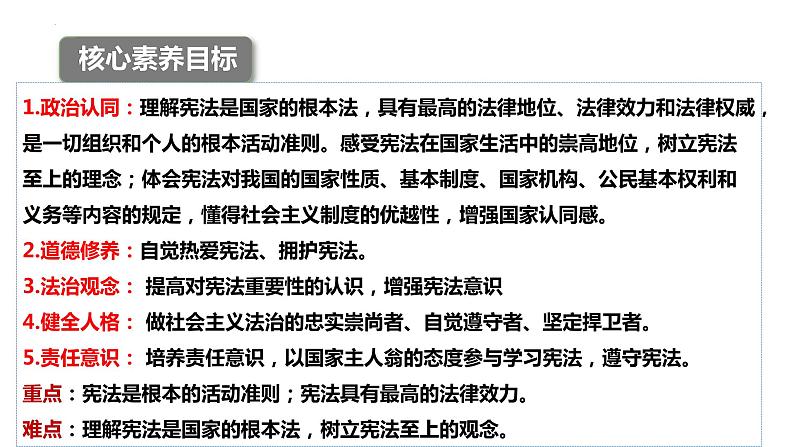 核心素养目标

1.政治认同：理解宪法是国家的根本法，具有最高的法律地位、法律效力和法律权威，是一切组织和个人的根本活动准则。感受宪法在国家生活中的崇高地位，树立宪法至上的理念；体会宪法对我国的国家性质、基本制度、国家机构、公民基本权利和义务等内容的规定，懂得社会主义制度的优越性，增强国家认同感。

2.道德修养：自觉热爱宪法、拥护宪法。

3.法治观念： 提高对宪法重要性的认识，增强宪法意识

4.健全人格： 做社会主义法治的忠实崇尚者、自觉遵守者、坚定捍卫者。

5.责任意识： 培养责任意识，以国家主人翁的态度参与学习宪法，遵守宪法。

重点：宪法是根本的活动准则；宪法具有最高的法律效力。

难点：理解宪法是国家的根本法，树立宪法至上的观念。